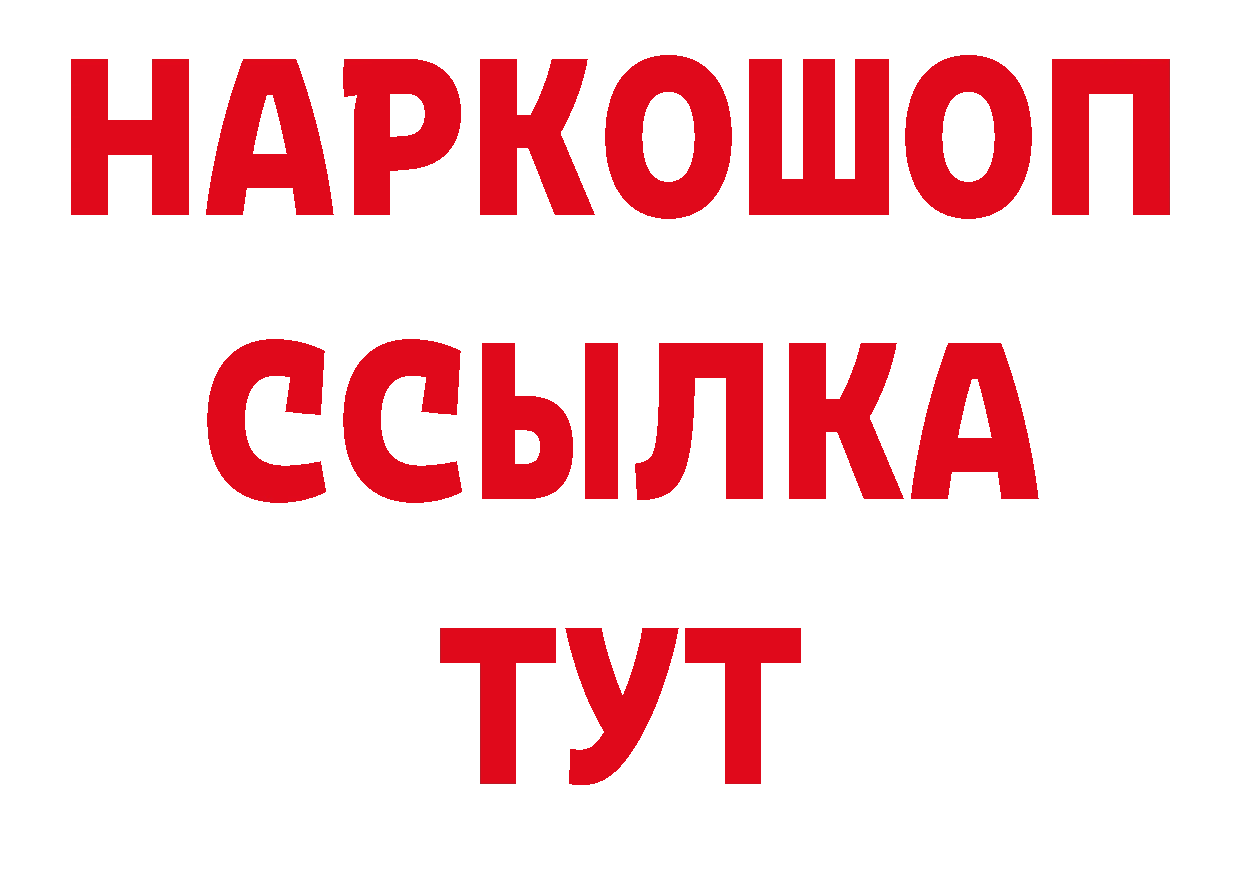 НАРКОШОП
ССЫЛКА
ТУТ